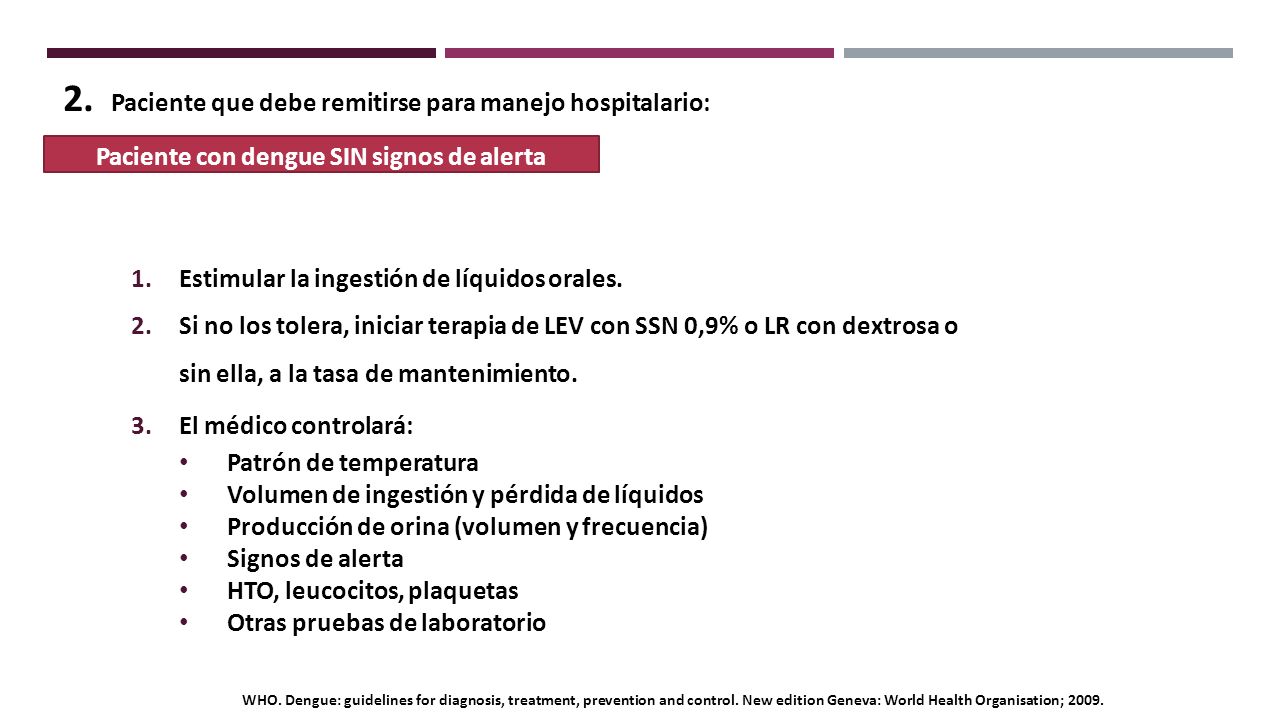 2. Paciente que debe remitirse para manejo hospitalario:

Paciente con dengue SIN signos de alerta

1. Estimular la ingestión de líquidos orales.
2. Si no los tolera, iniciar terapia de LEV con SSN 0,9% o LR con dextrosa o sin ella, a la tasa de mantenimiento.
3. El médico controlará:
   • Patrón de temperatura
   • Volumen de ingestión y pérdida de líquidos
   • Producción de orina (volumen y frecuencia)
   • Signos de alerta
   • HTO, leucocitos, plaquetas
   • Otras pruebas de laboratorio

WHO. Dengue: guidelines for diagnosis, treatment, prevention and control. New edition Geneva: World Health Organisation; 2009.